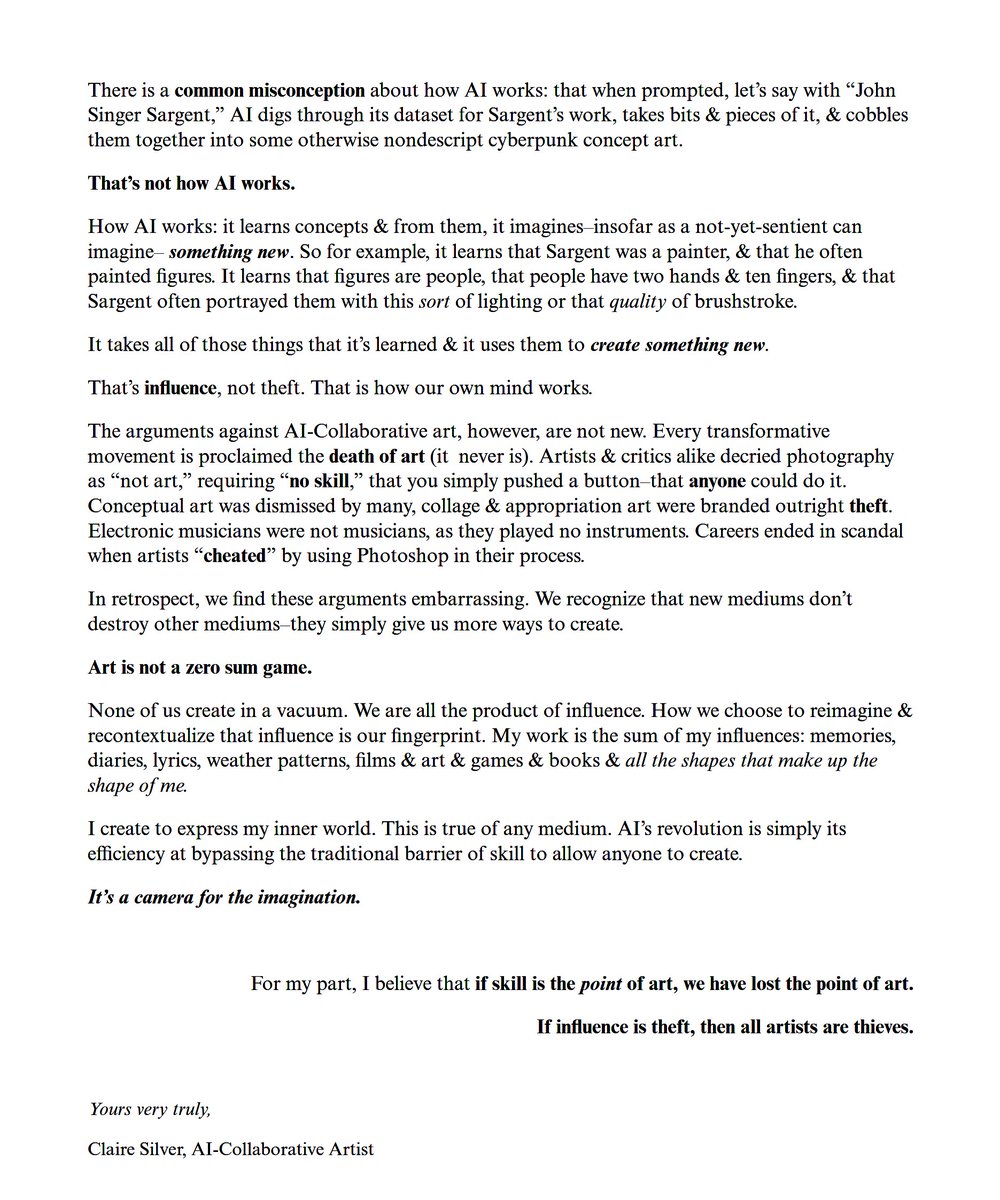 There is a common misconception about how AI works: that when prompted, let's say with "John Singer Sargent," AI digs through its dataset for Sargent's work, takes bits & pieces of it, & cobbles them together into some otherwise nondescript cyberpunk concept art.

That's not how AI works.

How AI works: it learns concepts & from them, it imagines–insofar as a not-yet-sentient can imagine– something new. So for example, it learns that Sargent was a painter, & that he often painted figures. It learns that figures are people, that people have two hands & ten fingers, & that Sargent often portrayed them with this sort of lighting or that quality of brushstroke.

It takes all of those things that it's learned & it uses them to create something new.

That's influence, not theft. That is how our own mind works.

The arguments against AI-Collaborative art, however, are not new. Every transformative movement is proclaimed the death of art (it never is). Artists & critics alike decried photography as "not art," requiring "no skill," that you simply pushed a button–that anyone could do it. Conceptual art was dismissed by many, collage & appropriation art were branded outright theft. Electronic musicians were not musicians, as they played no instruments. Careers ended in scandal when artists "cheated" by using Photoshop in their process.

In retrospect, we find these arguments embarrassing. We recognize that new mediums don't destroy other mediums–they simply give us more ways to create.

Art is not a zero sum game.

None of us create in a vacuum. We are all the product of influence. How we choose to reimagine & recontextualize that influence is our fingerprint. My work is the sum of my influences: memories, diaries, lyrics, weather patterns, films & art & games & books & all the shapes that make up the shape of me.

I create to express my inner world. This is true of any medium. AI's revolution is simply its efficiency at bypassing the traditional barrier of skill to allow anyone to create.

It's a camera for the imagination.

For my part, I believe that if skill is the point of art, we have lost the point of art.

If influence is theft, then all artists are thieves.

Yours very truly,

Claire Silver, AI-Collaborative Artist